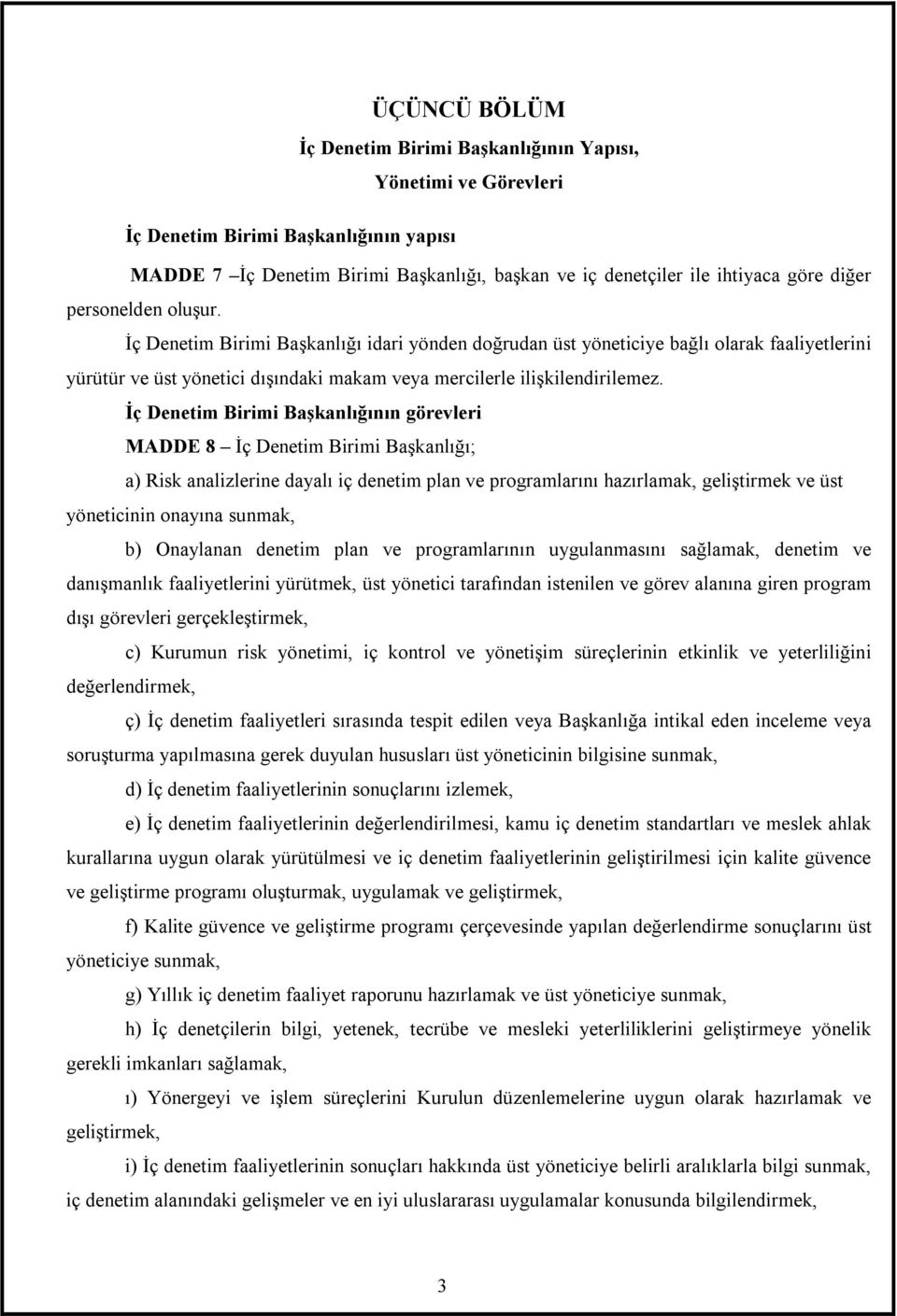 ÜÇÜNCÜ BÖLÜM

İç Denetim Birimi Başkanlığının Yapısı, Yönetimi ve Görevleri

İç Denetim Birimi Başkanlığının yapısı

MADDE 7 –İç Denetim Birimi Başkanlığı, başkan ve iç denetçiler ile ihtiyaca göre diğer personelden oluşur.

İç Denetim Birimi Başkanlığı idari yönden doğrudan üst yöneticiye bağlı olarak faaliyetlerini yürütür ve üst yönetici dışındaki makam veya mercilerle ilişkilendirilemez.

İç Denetim Birimi Başkanlığının görevleri

MADDE 8 – İç Denetim Birimi Başkanlığı;

a) Risk analizlerine dayalı iç denetim plan ve programlarını hazırlamak, geliştirmek ve üst yöneticinin onayına sunmak,

b) Onaylanan denetim plan ve programlarının uygulanmasını sağlamak, denetim ve danışmanlık faaliyetlerini yürütmek, üst yönetici tarafından istenilen ve görev alanına giren program dışı görevleri gerçekleştirmek,

c) Kurumun risk yönetimi, iç kontrol ve yönetişim süreçlerinin etkinlik ve yeterliliğini değerlendirmek,

ç) İç denetim faaliyetleri sırasında tespit edilen veya Başkanlığa intikal eden inceleme veya soruşturma yapılmasına gerek duyulan hususları üst yöneticinin bilgisine sunmak,

d) İç denetim faaliyetlerinin sonuçlarını izlemek,

e) İç denetim faaliyetlerinin değerlendirilmesi, kamu iç denetim standartları ve meslek ahlak kurallarına uygun olarak yürütülmesi ve iç denetim faaliyetlerinin geliştirilmesi için kalite güvence ve geliştirme programı oluşturmak, uygulamak ve geliştirmek,

f) Kalite güvence ve geliştirme programı çerçevesinde yapılan değerlendirme sonuçlarını üst yöneticiye sunmak,

g) Yıllık iç denetim faaliyet raporunu hazırlamak ve üst yöneticiye sunmak,

h) İç denetçilerin bilgi, yetenek, tecrübe ve mesleki yeterliliklerini geliştirmeye yönelik gerekli imkanları sağlamak,

ı) Yönergeyi ve işlem süreçlerini Kurulun düzenlemelerine uygun olarak hazırlamak ve geliştirmek,

i) İç denetim faaliyetlerinin sonuçları hakkında üst yöneticiye belirli aralıklarla bilgi sunmak, iç denetim alanındaki gelişmeler ve en iyi uluslararası uygulamalar konusunda bilgilendirmek,

3